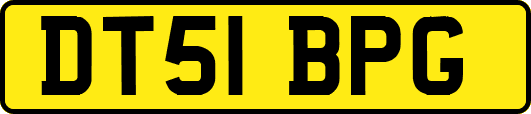 DT51 BPG